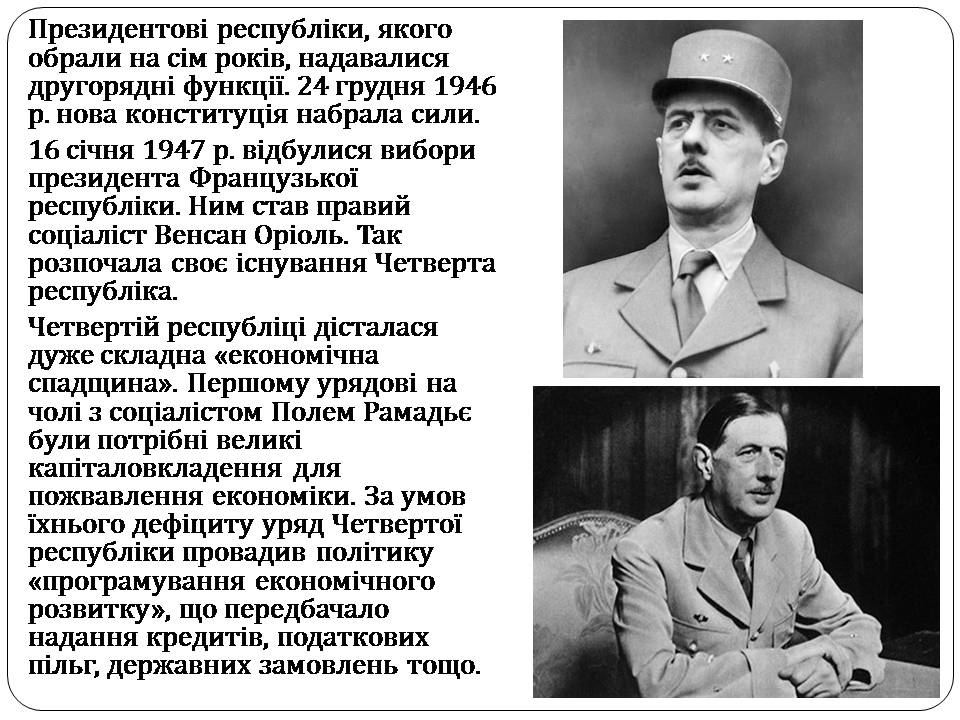 Президентові республіки, якого обрали на сім років, надавалися другорядні функції. 24 грудня 1946 р. нова конституція набрала сили.

16 січня 1947 р. відбулися вибори президента Французької республіки. Ним став правий соціаліст Венсан Оріоль. Так розпочала своє існування Четверта республіка.

Четвертій республіці дісталася дуже складна «економічна спадщина». Першому урядові на чолі з соціалістом Полем Рамадьє були потрібні великі капіталовкладення для пожвавлення економіки. За умов їхнього дефіциту уряд Четвертої республіки провадив політику «програмування економічного розвитку», що передбачало надання кредитів, податкових пільг, державних замовлень тощо.